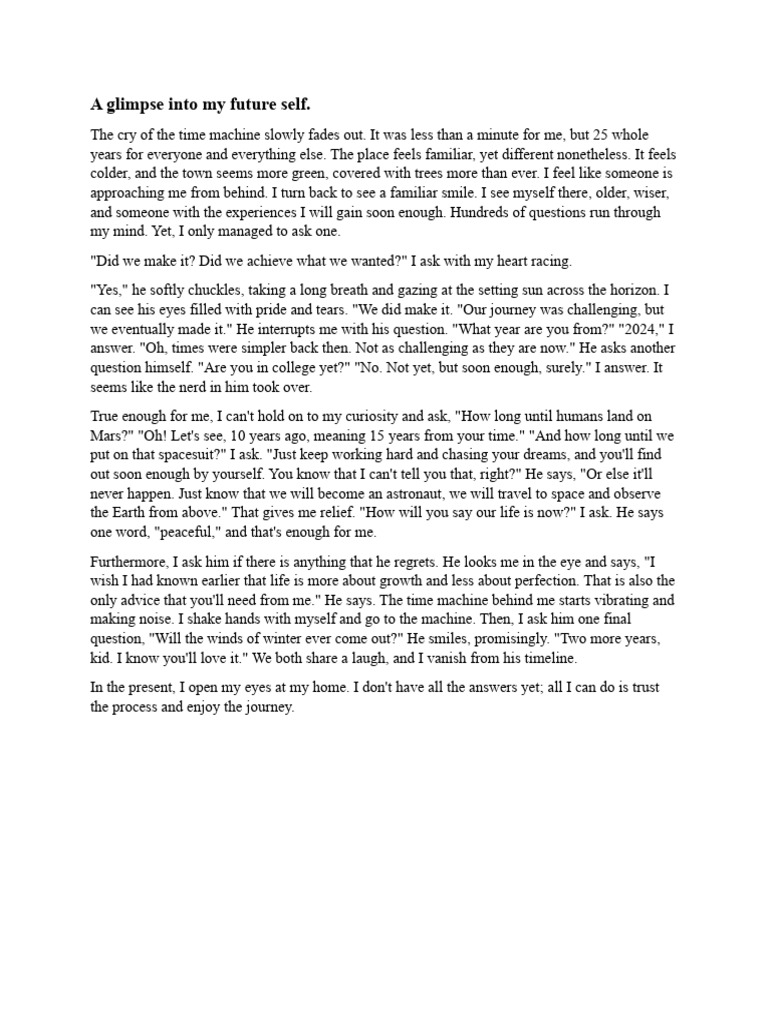 A glimpse into my future self.

The cry of the time machine slowly fades out. It was less than a minute for me, but 25 whole years for everyone and everything else. The place feels familiar, yet different nonetheless. It feels colder, and the town seems more green, covered with trees more than ever. I feel like someone is approaching me from behind. I turn back to see a familiar smile. I see myself there, older, wiser, and someone with the experiences I will gain soon enough. Hundreds of questions run through my mind. Yet, I only managed to ask one.

"Did we make it? Did we achieve what we wanted?" I ask with my heart racing.

"Yes," he softly chuckles, taking a long breath and gazing at the setting sun across the horizon. I can see his eyes filled with pride and tears. "We did make it. "Our journey was challenging, but we eventually made it." He interrupts me with his question. "What year are you from?" "2024," I answer. "Oh, times were simpler back then. Not as challenging as they are now." He asks another question himself. "Are you in college yet?" "No. Not yet, but soon enough, surely." I answer. It seems like the nerd in him took over.

True enough for me, I can't hold on to my curiosity and ask, "How long until humans land on Mars?" "Oh! Let's see, 10 years ago, meaning 15 years from your time." "And how long until we put on that spacesuit?" I ask. "Just keep working hard and chasing your dreams, and you'll find out soon enough by yourself. You know that I can't tell you that, right?" He says, "Or else it'll never happen. Just know that we will become an astronaut, we will travel to space and observe the Earth from above." That gives me relief. "How will you say our life is now?" I ask. He says one word, "peaceful," and that's enough for me.

Furthermore, I ask him if there is anything that he regrets. He looks me in the eye and says, "I wish I had known earlier that life is more about growth and less about perfection. That is also the only advice that you'll need from me." He says. The time machine behind me starts vibrating and making noise. I shake hands with myself and go to the machine. Then, I ask him one final question, "Will the winds of winter ever come out?" He smiles, promisingly. "Two more years, kid. I know you'll love it." We both share a laugh, and I vanish from his timeline.

In the present, I open my eyes at my home. I don't have all the answers yet; all I can do is trust the process and enjoy the journey.